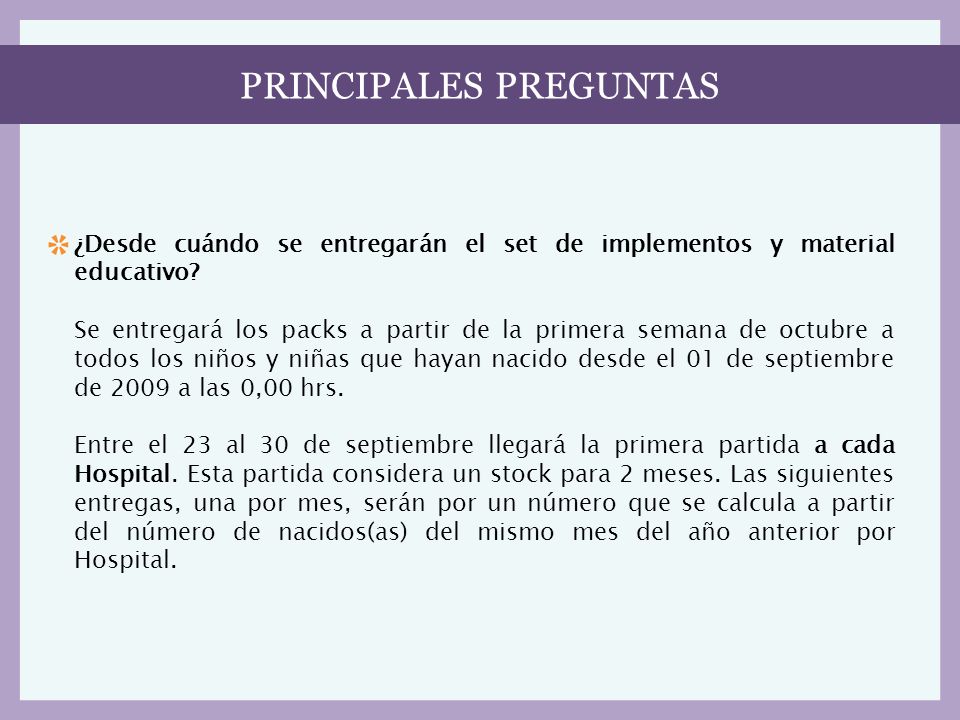 PRINCIPALES PREGUNTAS

¿Desde cuándo se entregarán el set de implementos y material educativo?

Se entregará los packs a partir de la primera semana de octubre a todos los niños y niñas que hayan nacido desde el 01 de septiembre de 2009 a las 0,00 hrs.

Entre el 23 al 30 de septiembre llegará la primera partida a cada Hospital. Esta partida considera un stock para 2 meses. Las siguientes entregas, una por mes, serán por un número que se calcula a partir del número de nacidos(as) del mismo mes del año anterior por Hospital.